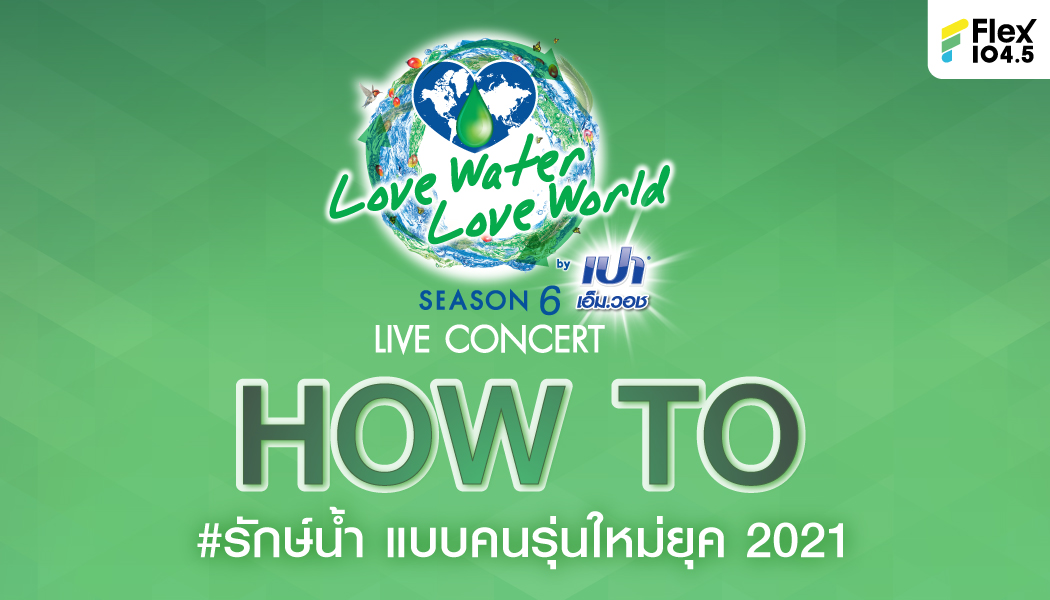 Flex 104.5

Love Water Love World

by เปา เอ็ม.วอช

SEASON 6

LIVE CONCERT

HOW TO

#รักษ์น้ำ แบบคนรุ่นใหม่ยุค 2021